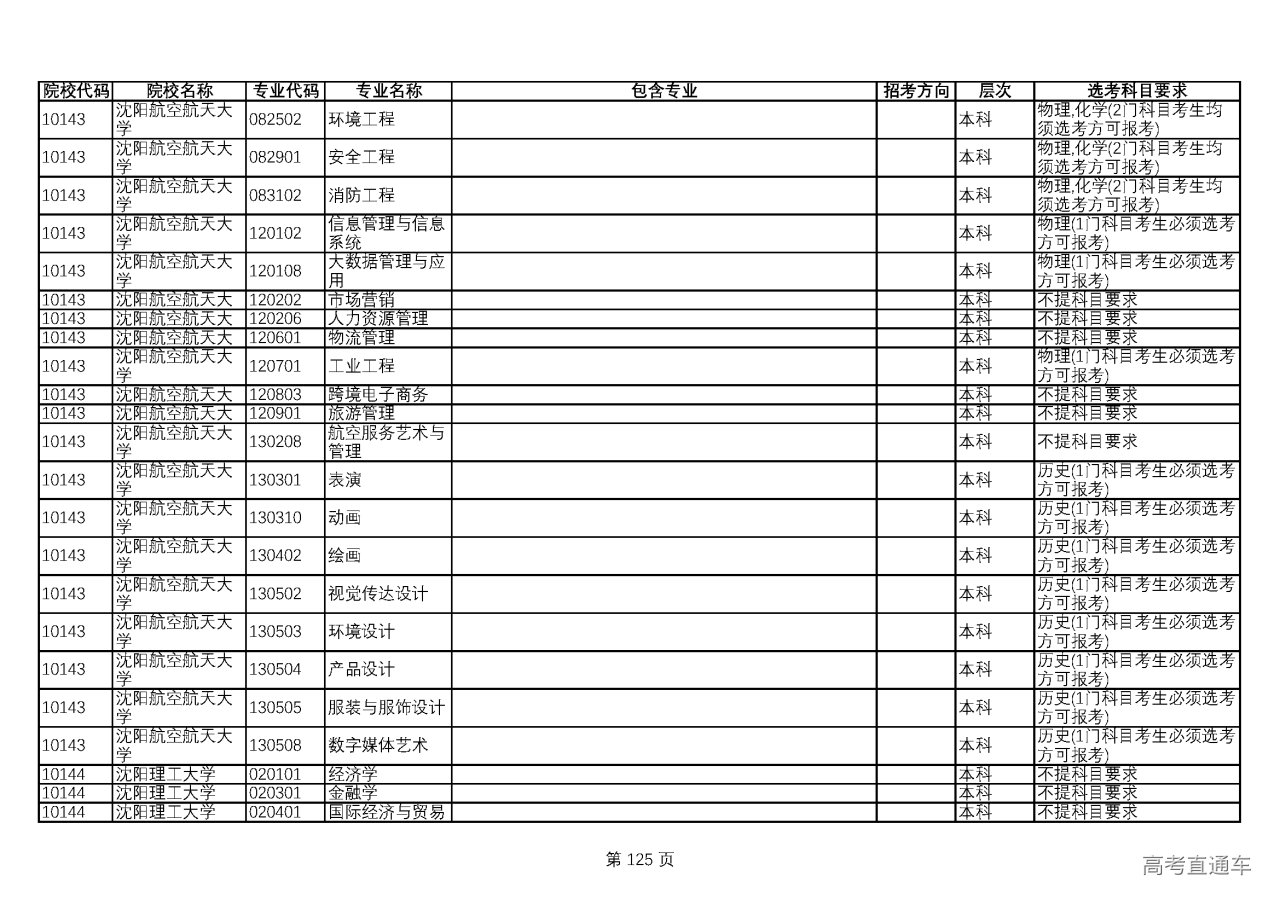 | 院校代码 | 院校名称 | 专业代码 | 专业名称 | 包含专业 | 招考方向 | 层次 | 选考科目要求 |
|---|---|---|---|---|---|---|---|
| 10143 | 沈阳航空航天大学 | 082502 | 环境工程 | | | 本科 | 物理,化学(2门科目考生均须选考方可报考) |
| 10143 | 沈阳航空航天大学 | 082901 | 安全工程 | | | 本科 | 物理,化学(2门科目考生均须选考方可报考) |
| 10143 | 沈阳航空航天大学 | 083102 | 消防工程 | | | 本科 | 物理,化学(2门科目考生均须选考方可报考) |
| 10143 | 沈阳航空航天大学 | 120102 | 信息管理与信息系统 | | | 本科 | 物理(1门科目考生必须选考方可报考) |
| 10143 | 沈阳航空航天大学 | 120108 | 大数据管理与应用 | | | 本科 | 物理(1门科目考生必须选考方可报考) |
| 10143 | 沈阳航空航天大 | 120202 | 市场营销 | | | 本科 | 不提科目要求 |
| 10143 | 沈阳航空航天大 | 120206 | 人力资源管理 | | | 本科 | 不提科目要求 |
| 10143 | 沈阳航空航天大 | 120601 | 物流管理 | | | 本科 | 不提科目要求 |
| 10143 | 沈阳航空航天大学 | 120701 | 工业工程 | | | 本科 | 物理(1门科目考生必须选考方可报考) |
| 10143 | 沈阳航空航天大 | 120803 | 跨境电子商务 | | | 本科 | 不提科目要求 |
| 10143 | 沈阳航空航天大 | 120901 | 旅游管理 | | | 本科 | 不提科目要求 |
| 10143 | 沈阳航空航天大学 | 130208 | 航空服务艺术与管理 | | | 本科 | 不提科目要求 |
| 10143 | 沈阳航空航天大学 | 130301 | 表演 | | | 本科 | 历史(1门科目考生必须选考方可报考) |
| 10143 | 沈阳航空航天大学 | 130310 | 动画 | | | 本科 | 历史(1门科目考生必须选考方可报考) |
| 10143 | 沈阳航空航天大学 | 130402 | 绘画 | | | 本科 | 历史(1门科目考生必须选考方可报考) |
| 10143 | 沈阳航空航天大学 | 130502 | 视觉传达设计 | | | 本科 | 历史(1门科目考生必须选考方可报考) |
| 10143 | 沈阳航空航天大学 | 130503 | 环境设计 | | | 本科 | 历史(1门科目考生必须选考方可报考) |
| 10143 | 沈阳航空航天大学 | 130504 | 产品设计 | | | 本科 | 历史(1门科目考生必须选考方可报考) |
| 10143 | 沈阳航空航天大学 | 130505 | 服装与服饰设计 | | | 本科 | 历史(1门科目考生必须选考方可报考) |
| 10143 | 沈阳航空航天大学 | 130508 | 数字媒体艺术 | | | 本科 | 历史(1门科目考生必须选考方可报考) |
| 10144 | 沈阳理工大学 | 020101 | 经济学 | | | 本科 | 不提科目要求 |
| 10144 | 沈阳理工大学 | 020301 | 金融学 | | | 本科 | 不提科目要求 |
| 10144 | 沈阳理工大学 | 020401 | 国际经济与贸易 | | | 本科 | 不提科目要求 |

第 125 页

高考直通车